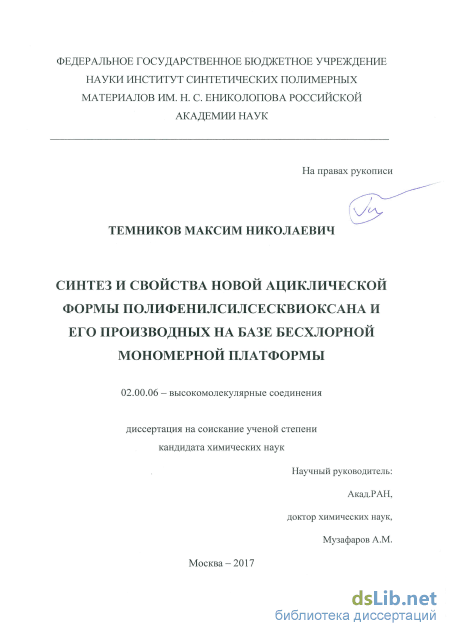 ФЕДЕРАЛЬНОЕ ГОСУДАРСТВЕННОЕ БЮДЖЕТНОЕ УЧРЕЖДЕНИЕ НАУКИ ИНСТИТУТ СИНТЕТИЧЕСКИХ ПОЛИМЕРНЫХ МАТЕРИАЛОВ ИМ. Н. С. ЕНИКОЛОПОВА РОССИЙСКОЙ АКАДЕМИИ НАУК

На правах рукописи

ТЕМНИКОВ МАКСИМ НИКОЛАЕВИЧ

СИНТЕЗ И СВОЙСТВА НОВОЙ АЦИКЛИЧЕСКОЙ ФОРМЫ ПОЛИФЕНИЛСИЛСЕСКВИОКСАНА И ЕГО ПРОИЗВОДНЫХ НА БАЗЕ БЕСХЛОРНОЙ МОНОМЕРНОЙ ПЛАТФОРМЫ

02.00.06 – высокомолекулярные соединения

диссертация на соискание ученой степени кандидата химических наук

Научный руководитель:

Акад.РАН,

доктор химических наук,

Музафаров А.М.

Москва – 2017

dsLib.net
библиотека диссертаций